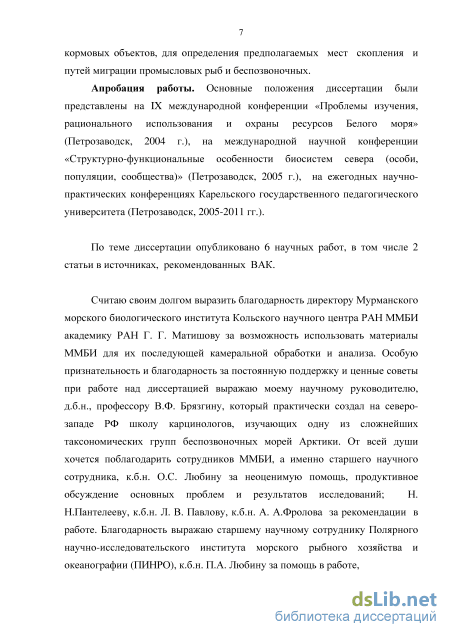 7

кормовых объектов, для определения предполагаемых мест скопления и путей миграции промысловых рыб и беспозвоночных.

Апробация работы. Основные положения диссертации были представлены на IX международной конференции «Проблемы изучения, рационального использования и охраны ресурсов Белого моря» (Петрозаводск, 2004 г.), на международной научной конференции «Структурно-функциональные особенности биосистем севера (особи, популяции, сообщества)» (Петрозаводск, 2005 г.), на ежегодных научно-практических конференциях Карельского государственного педагогического университета (Петрозаводск, 2005-2011 гг.).

По теме диссертации опубликовано 6 научных работ, в том числе 2 статьи в источниках, рекомендованных ВАК.

Считаю своим долгом выразить благодарность директору Мурманского морского биологического института Кольского научного центра РАН ММБИ академику РАН Г. Г. Матишову за возможность использовать материалы ММБИ для их последующей камеральной обработки и анализа. Особую признательность и благодарность за постоянную поддержку и ценные советы при работе над диссертацией выражаю моему научному руководителю, д.б.н., профессору В.Ф. Брязгину, который практически создал на северо-западе РФ школу карцинологов, изучающих одну из сложнейших таксономических групп беспозвоночных морей Арктики. От всей души хочется поблагодарить сотрудников ММБИ, а именно старшего научного сотрудника, к.б.н. О.С. Любину за неоценимую помощь, продуктивное обсуждение основных проблем и результатов исследований; Н. Н.Пантелееву, к.б.н. Л. В. Павлову, к.б.н. А. А.Фролова за рекомендации в работе. Благодарность выражаю старшему научному сотруднику Полярного научно-исследовательского института морского рыбного хозяйства и океанографии (ПИНРО), к.б.н. П.А. Любину за помощь в работе,

dsLib.net
библиотека диссертаций